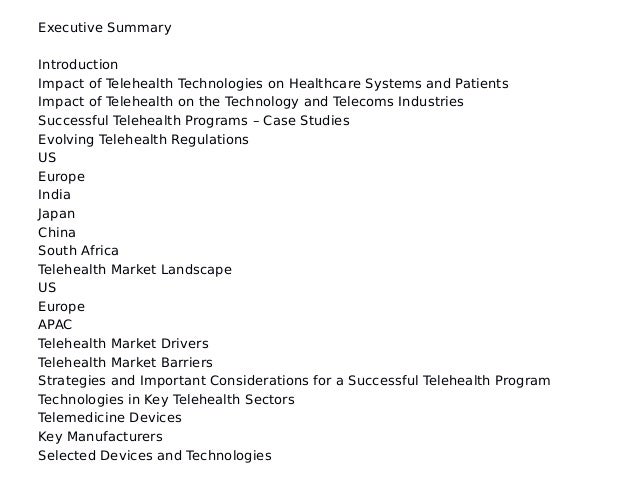 Executive Summary

Introduction
Impact of Telehealth Technologies on Healthcare Systems and Patients
Impact of Telehealth on the Technology and Telecoms Industries
Successful Telehealth Programs – Case Studies
Evolving Telehealth Regulations
US
Europe
India
Japan
China
South Africa
Telehealth Market Landscape
US
Europe
APAC
Telehealth Market Drivers
Telehealth Market Barriers
Strategies and Important Considerations for a Successful Telehealth Program
Technologies in Key Telehealth Sectors
Telemedicine Devices
Key Manufacturers
Selected Devices and Technologies